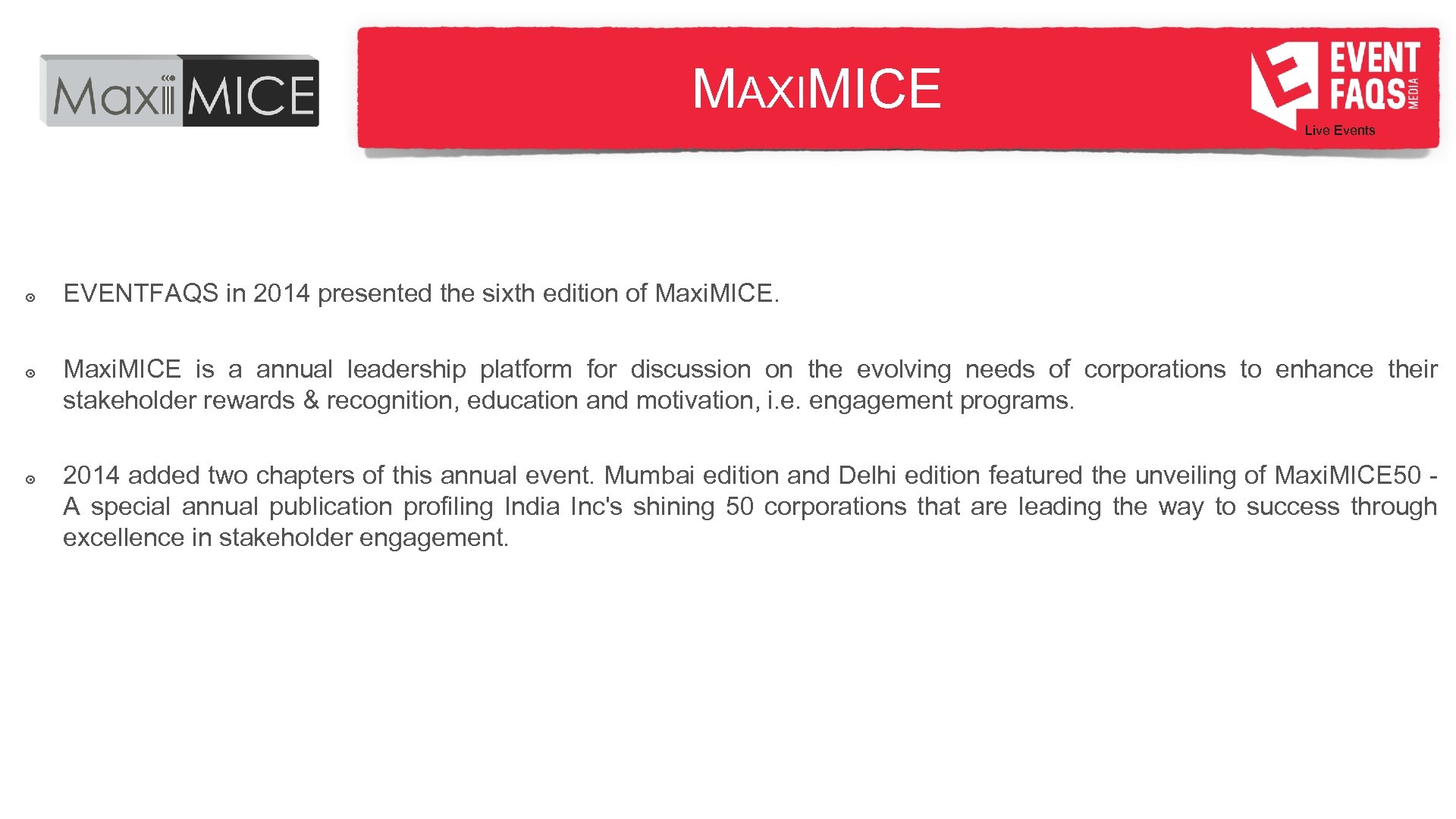 Maxi MICE

MAXIMICE

EVENT FAQS MEDIA

Live Events

EVENTFAQS in 2014 presented the sixth edition of Maxi.MICE.

Maxi.MICE is a annual leadership platform for discussion on the evolving needs of corporations to enhance their stakeholder rewards & recognition, education and motivation, i.e. engagement programs.

2014 added two chapters of this annual event. Mumbai edition and Delhi edition featured the unveiling of Maxi.MICE50 - A special annual publication profiling India Inc's shining 50 corporations that are leading the way to success through excellence in stakeholder engagement.